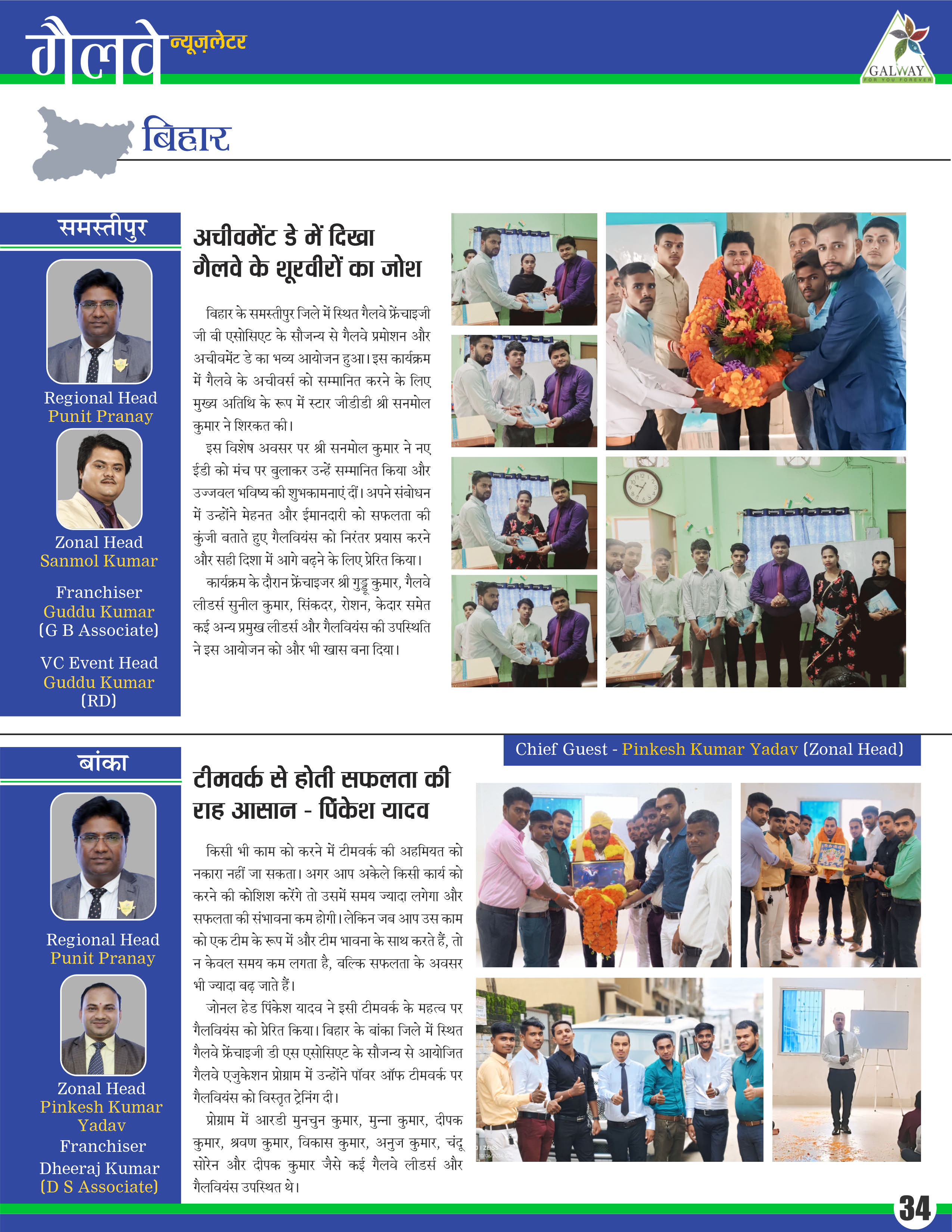 गैलवे न्यूज़लेटर

GALWAY
FOR YOU FOREVER

बिहार

समस्तीपुर

Regional Head
Punit Pranay

Zonal Head
Sanmol Kumar

Franchiser
Guddu Kumar
(G B Associate)

VC Event Head
Guddu Kumar
(RD)

अचीवमेंट डे में दिखा गैलवे के शूरवीरों का जोश

बिहार के समस्तीपुर जिले में स्थित गैलवे फ्रेंचाइजी जी बी एसोसिएट के सौजन्य से गैलवे प्रमोशन और अचीवमेंट डे का भव्य आयोजन हुआ। इस कार्यक्रम में गैलवे के अचीवर्स को सम्मानित करने के लिए मुख्य अतिथि के रूप में स्टार जीडीडी श्री सनमोल कुमार ने शिरकत की।

इस विशेष अवसर पर श्री सनमोल कुमार ने नए ईडी को मंच पर बुलाकर उन्हें सम्मानित किया और उज्जवल भविष्य की शुभकामनाएं दीं। अपने संबोधन में उन्होंने मेहनत और ईमानदारी को सफलता की कुंजी बताते हुए गैलवियंस को निरंतर प्रयास करने और सही दिशा में आगे बढ़ने के लिए प्रेरित किया।

कार्यक्रम के दौरान फ्रेंचाइजर श्री गुड्डू कुमार, गैलवे लीडर्स सुनील कुमार, सिंकदर, रोशन, केदार समेत कई अन्य प्रमुख लीडर्स और गैलवियंस की उपस्थिति ने इस आयोजन को और भी खास बना दिया।

बांका

Regional Head
Punit Pranay

Zonal Head
Pinkesh Kumar Yadav

Franchiser
Dheeraj Kumar
(D S Associate)

Chief Guest - Pinkesh Kumar Yadav (Zonal Head)

टीमवर्क से होती सफलता की राह आसान - पिंकेश यादव

किसी भी काम को करने में टीमवर्क की अहमियत को नकारा नहीं जा सकता। अगर आप अकेले किसी कार्य को करने की कोशिश करेंगे तो उसमें समय ज्यादा लगेगा और सफलता की संभावना कम होगी। लेकिन जब आप उस काम को एक टीम के रूप में और टीम भावना के साथ करते हैं, तो न केवल समय कम लगता है, बल्कि सफलता के अवसर भी ज्यादा बढ़ जाते हैं।

जोनल हेड पिंकेश यादव ने इसी टीमवर्क के महत्व पर गैलवियंस को प्रेरित किया। बिहार के बांका जिले में स्थित गैलवे फ्रेंचाइजी डी एस एसोसिएट के सौजन्य से आयोजित गैलवे एजुकेशन प्रोग्राम में उन्होंने पॉवर ऑफ टीमवर्क पर गैलवियंस को विस्तृत ट्रेनिंग दी।

प्रोग्राम में आरडी मुनचुन कुमार, मुन्ना कुमार, दीपक कुमार, श्रवण कुमार, विकास कुमार, अनुज कुमार, चंदू सोरेन और दीपक कुमार जैसे कई गैलवे लीडर्स और गैलवियंस उपस्थित थे।

34